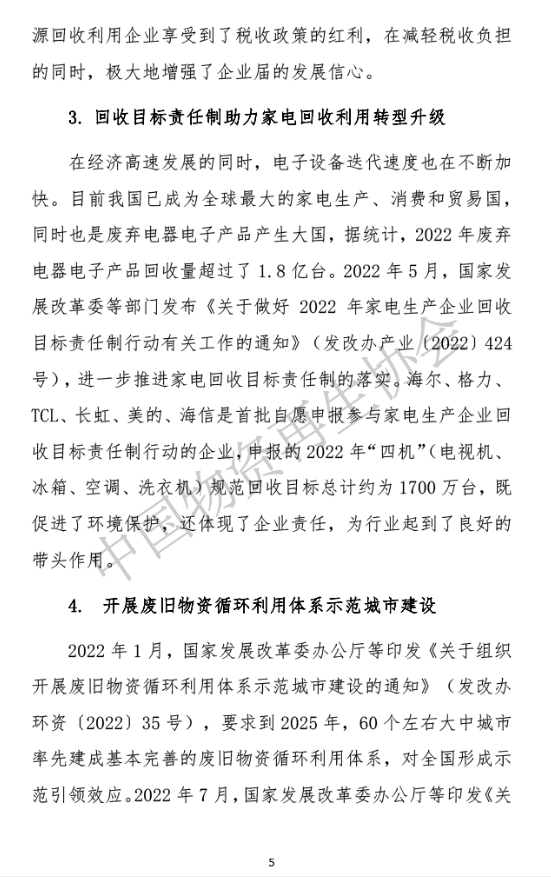 源回收利用企业享受到了税收政策的红利，在减轻税收负担的同时，极大地增强了企业届的发展信心。

3. 回收目标责任制助力家电回收利用转型升级

在经济高速发展的同时，电子设备迭代速度也在不断加快。目前我国已成为全球最大的家电生产、消费和贸易国，同时也是废弃电器电子产品产生大国，据统计，2022 年废弃电器电子产品回收量超过了 1.8 亿台。2022 年 5 月，国家发展改革委等部门发布《关于做好 2022 年家电生产企业回收目标责任制行动有关工作的通知》（发改办产业〔2022〕424 号），进一步推进家电回收目标责任制的落实。海尔、格力、TCL、长虹、美的、海信是首批自愿申报参与家电生产企业回收目标责任制行动的企业，申报的 2022 年“四机”（电视机、冰箱、空调、洗衣机）规范回收目标总计约为 1700 万台，既促进了环境保护，还体现了企业责任，为行业起到了良好的带头作用。

4. 开展废旧物资循环利用体系示范城市建设

2022 年 1 月，国家发展改革委办公厅等印发《关于组织开展废旧物资循环利用体系示范城市建设的通知》（发改办环资〔2022〕35 号），要求到 2025 年，60 个左右大中城市率先建成基本完善的废旧物资循环利用体系，对全国形成示范引领效应。2022 年 7 月，国家发展改革委办公厅等印发《关

中国物资再生协会

5